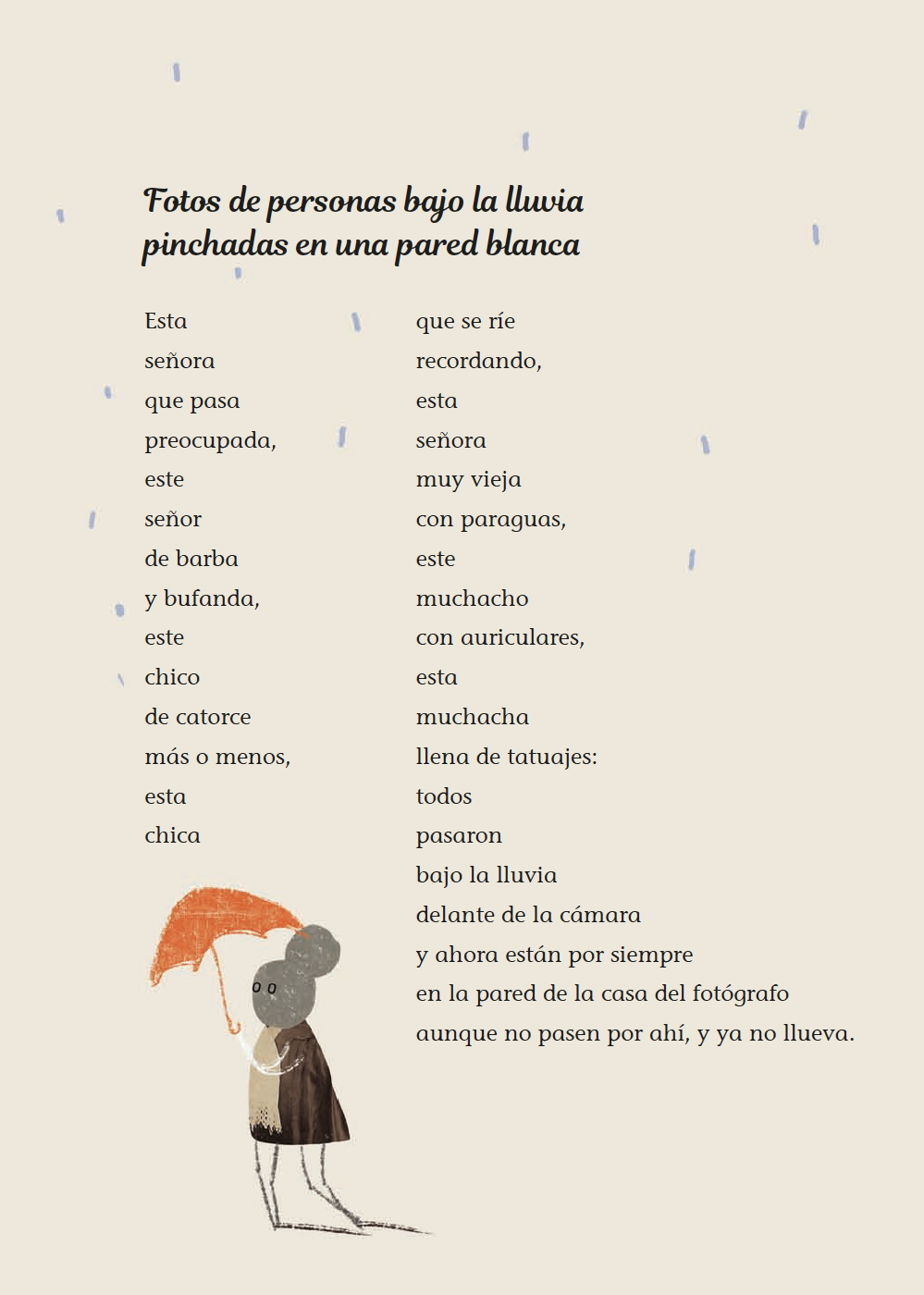 Fotos de personas bajo la lluvia pinchadas en una pared blanca

Esta
señora
que pasa
preocupada,
este
señor
de barba
y bufanda,
este
chico
de catorce
más o menos,
esta
chica

que se ríe
recordando,
esta
señora
muy vieja
con paraguas,
este
muchacho
con auriculares,
esta
muchacha
llena de tatuajes:
todos
pasaron
bajo la lluvia
delante de la cámara
y ahora están por siempre
en la pared de la casa del fotógrafo
aunque no pasen por ahí, y ya no llueva.